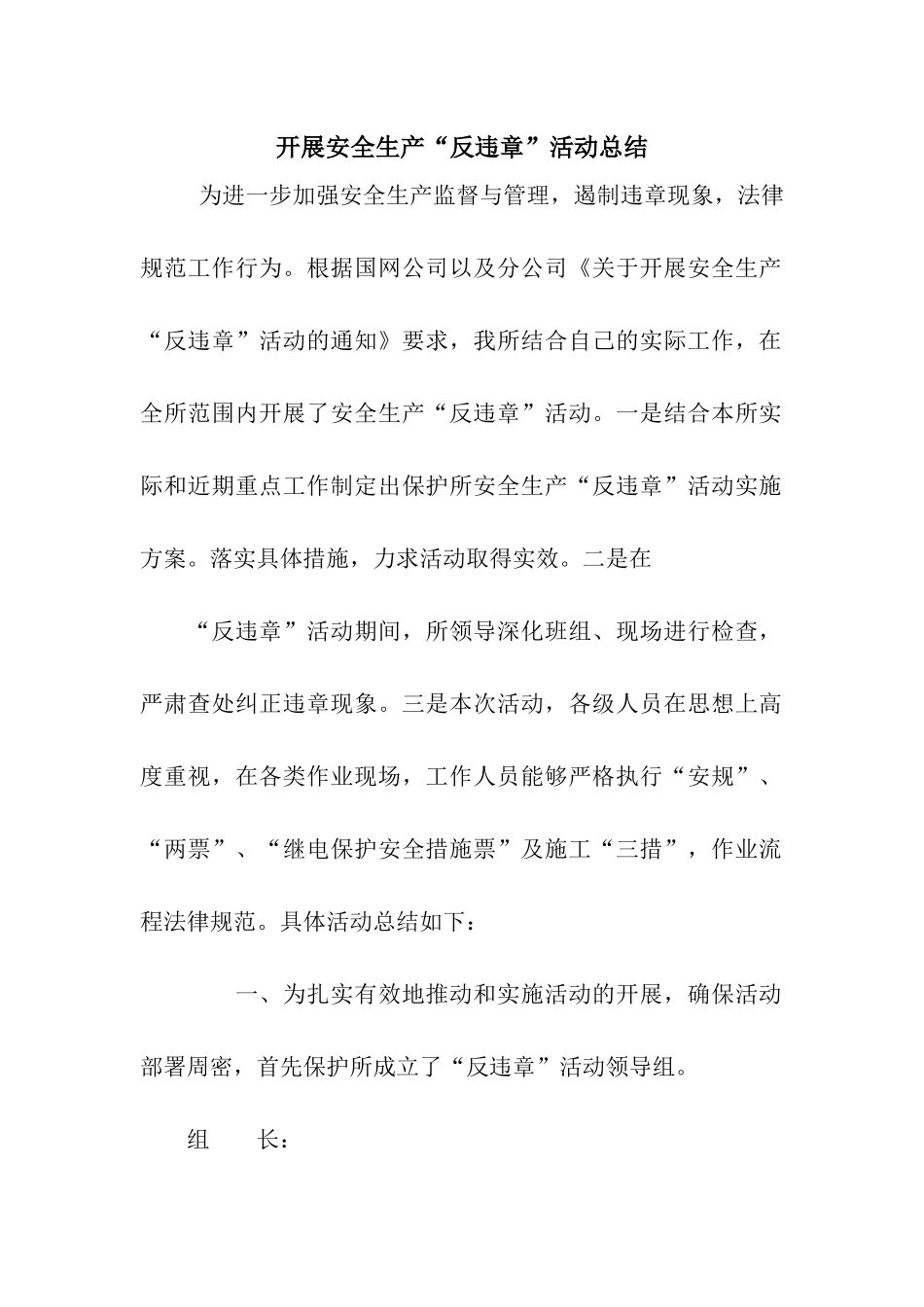 开展安全生产“反违章”活动总结

为进一步加强安全生产监督与管理，遏制违章现象，法律规范工作行为。根据国网公司以及分公司《关于开展安全生产“反违章”活动的通知》要求，我所结合自己的实际工作，在全所范围内开展了安全生产“反违章”活动。一是结合本所实际和近期重点工作制定出保护所安全生产“反违章”活动实施方案。落实具体措施，力求活动取得实效。二是在

“反违章”活动期间，所领导深化班组、现场进行检查，严肃查处纠正违章现象。三是本次活动，各级人员在思想上高度重视，在各类作业现场，工作人员能够严格执行“安规”、“两票”、“继电保护安全措施票”及施工“三措”，作业流程法律规范。具体活动总结如下：

一、为扎实有效地推动和实施活动的开展，确保活动部署周密，首先保护所成立了“反违章”活动领导组。

组　　长：